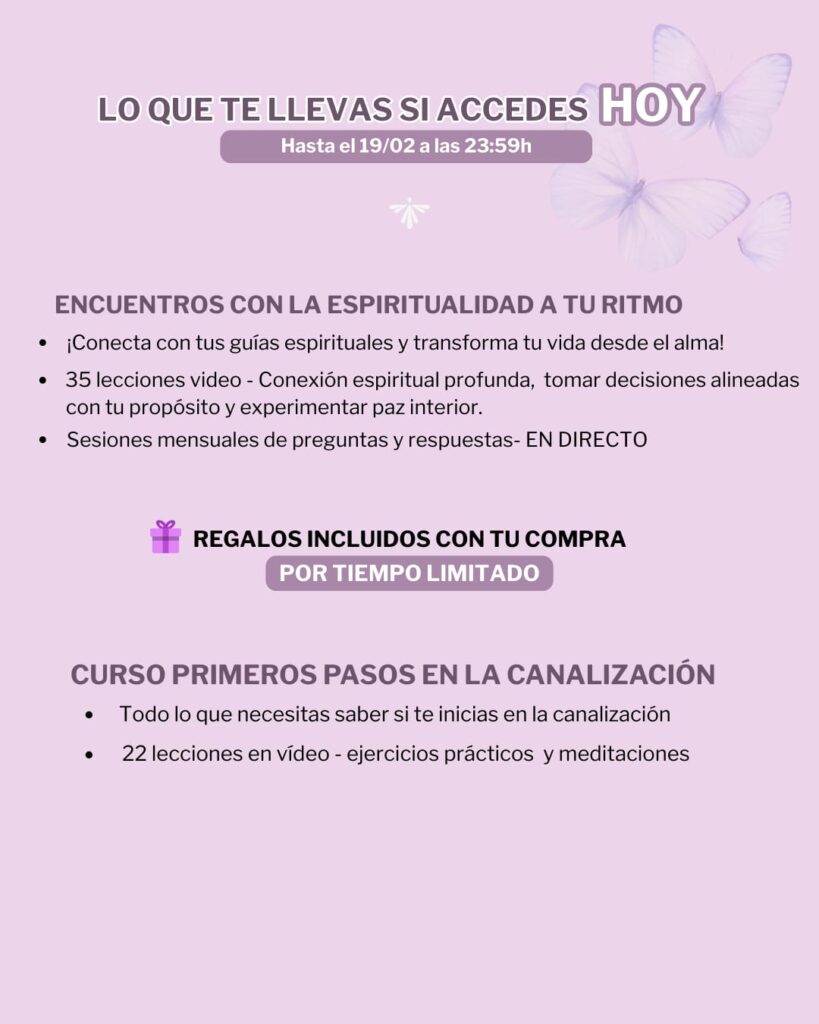 LO QUE TE LLEVAS SI ACCEDES HOY
Hasta el 19/02 a las 23:59h

ENCUENTROS CON LA ESPIRITUALIDAD A TU RITMO
• ¡Conecta con tus guías espirituales y transforma tu vida desde el alma!
• 35 lecciones video - Conexión espiritual profunda, tomar decisiones alineadas con tu propósito y experimentar paz interior.
• Sesiones mensuales de preguntas y respuestas- EN DIRECTO

REGALOS INCLUIDOS CON TU COMPRA
POR TIEMPO LIMITADO

CURSO PRIMEROS PASOS EN LA CANALIZACIÓN
• Todo lo que necesitas saber si te inicias en la canalización
• 22 lecciones en vídeo - ejercicios prácticos y meditaciones